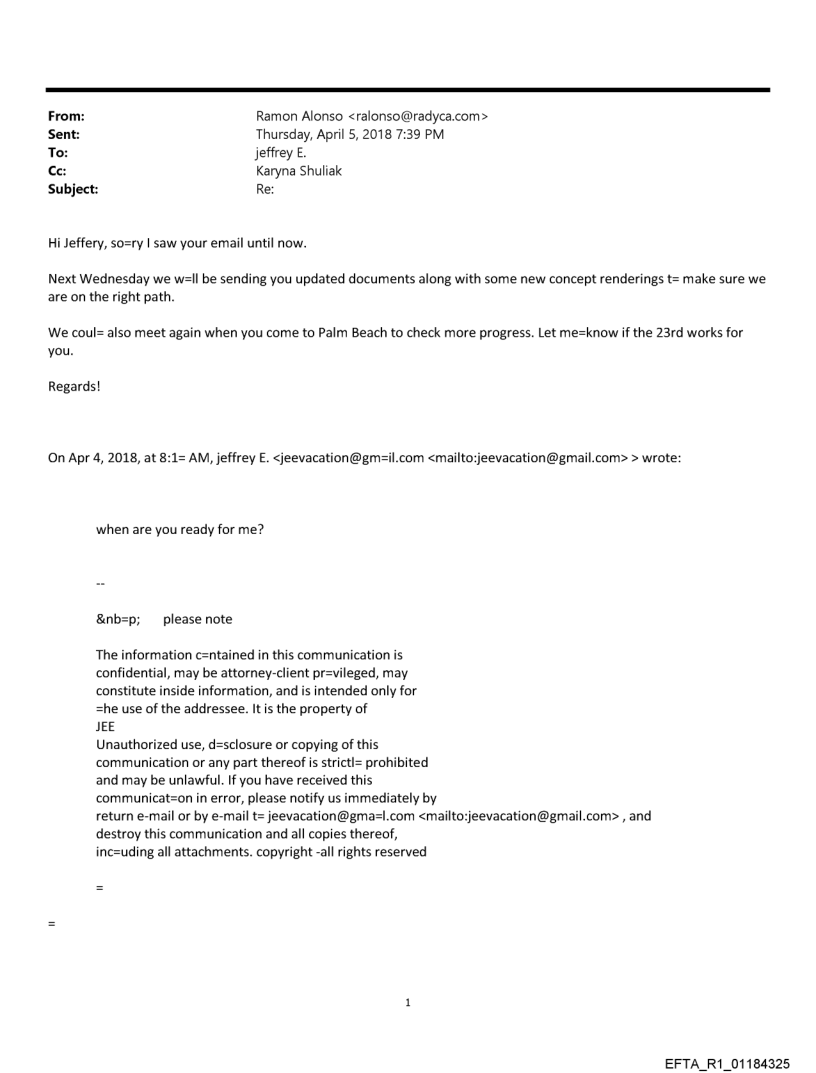 From: Ramon Alonso <ralonso@radyca.com>
Sent: Thursday, April 5, 2018 7:39 PM
To: jeffrey E.
Cc: Karyna Shuliak
Subject: Re:

Hi Jeffery, so=ry I saw your email until now.

Next Wednesday we w=ll be sending you updated documents along with some new concept renderings t= make sure we are on the right path.

We coul= also meet again when you come to Palm Beach to check more progress. Let me=know if the 23rd works for you.

Regards!

On Apr 4, 2018, at 8:1= AM, jeffrey E. <jeevacation@gm=il.com <mailto:jeevacation@gmail.com> > wrote:

when are you ready for me?

--

&nb=p; please note

The information c=ntained in this communication is confidential, may be attorney-client pr=vileged, may constitute inside information, and is intended only for =he use of the addressee. It is the property of JEE
Unauthorized use, d=sclosure or copying of this communication or any part thereof is strictl= prohibited and may be unlawful. If you have received this communicat=on in error, please notify us immediately by return e-mail or by e-mail t= jeevacation@gma=l.com <mailto:jeevacation@gmail.com> , and destroy this communication and all copies thereof, inc=uding all attachments. copyright -all rights reserved

=

=

1

EFTA_R1_01184325